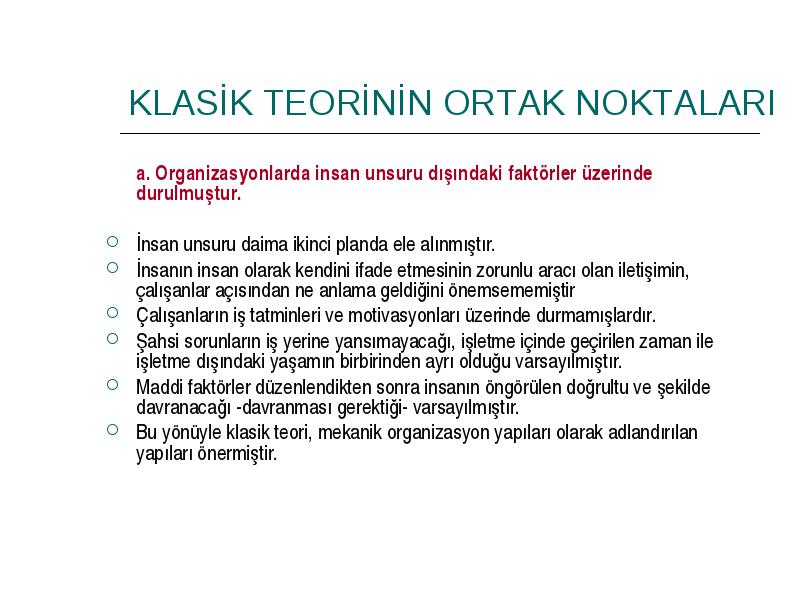 KLASİK TEORİNİN ORTAK NOKTALARI

a. Organizasyonlarda insan unsuru dışındaki faktörler üzerinde durulmuştur.

İnsan unsuru daima ikinci planda ele alınmıştır.

İnsanın insan olarak kendini ifade etmesinin zorunlu aracı olan iletişimin, çalışanlar açısından ne anlama geldiğini önemsememiştir

Çalışanların iş tatminleri ve motivasyonları üzerinde durmamışlardır.

Şahsi sorunların iş yerine yansımayacağı, işletme içinde geçirilen zaman ile işletme dışındaki yaşamın birbirinden ayrı olduğu varsayılmıştır.

Maddi faktörler düzenlendikten sonra insanın öngörülen doğrultu ve şekilde davranacağı -davranması gerektiği- varsayılmıştır.

Bu yönüyle klasik teori, mekanik organizasyon yapıları olarak adlandırılan yapıları önermiştir.